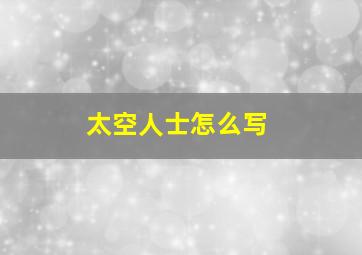 太空人士怎么写